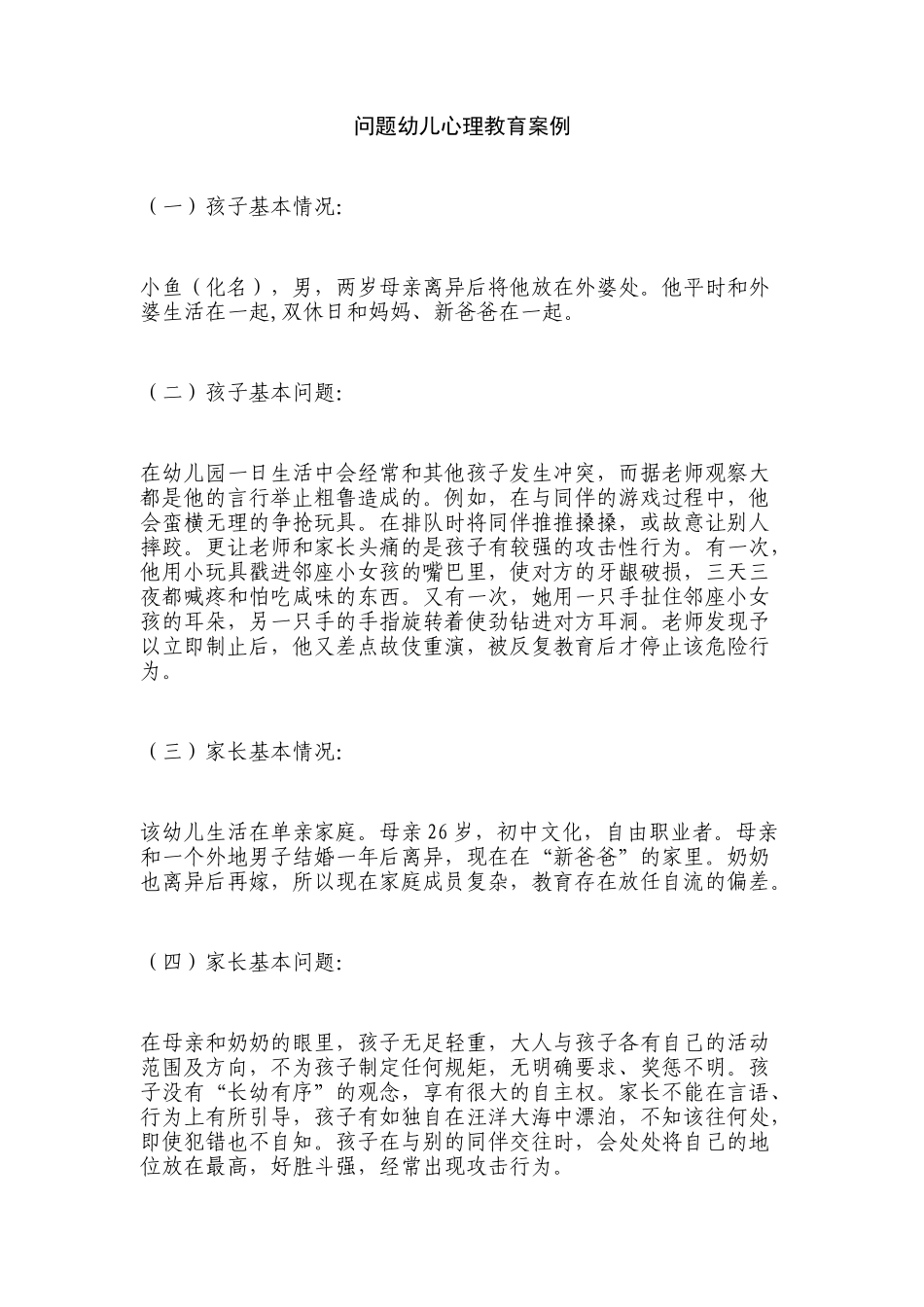 问题幼儿心理教育案例

（一）孩子基本情况:

小鱼（化名），男，两岁母亲离异后将他放在外婆处。他平时和外婆生活在一起,双休日和妈妈、新爸爸在一起。

（二）孩子基本问题:

在幼儿园一日生活中会经常和其他孩子发生冲突，而据老师观察大都是他的言行举止粗鲁造成的。例如，在与同伴的游戏过程中，他会蛮横无理的争抢玩具。在排队时将同伴推推搡搡，或故意让别人摔跤。更让老师和家长头痛的是孩子有较强的攻击性行为。有一次，他用小玩具戳进邻座小女孩的嘴巴里，使对方的牙龈破损，三天三夜都喊疼和怕吃咸味的东西。又有一次，她用一只手扯住邻座小女孩的耳朵，另一只手的手指旋转着使劲钻进对方耳洞。老师发现予以立即制止后，他又差点故伎重演，被反复教育后才停止该危险行为。

（三）家长基本情况:

该幼儿生活在单亲家庭。母亲26岁，初中文化，自由职业者。母亲和一个外地男子结婚一年后离异，现在在“新爸爸”的家里。奶奶也离异后再嫁，所以现在家庭成员复杂，教育存在放任自流的偏差。

（四）家长基本问题:

在母亲和奶奶的眼里，孩子无足轻重，大人与孩子各有自己的活动范围及方向，不为孩子制定任何规矩，无明确要求、奖惩不明。孩子没有“长幼有序”的观念，享有很大的自主权。家长不能在言语、行为上有所引导，孩子有如独自在汪洋大海中漂泊，不知该往何处，即使犯错也不自知。孩子在与别的同伴交往时，会处处将自己的地位放在最高，好胜斗强，经常出现攻击行为。